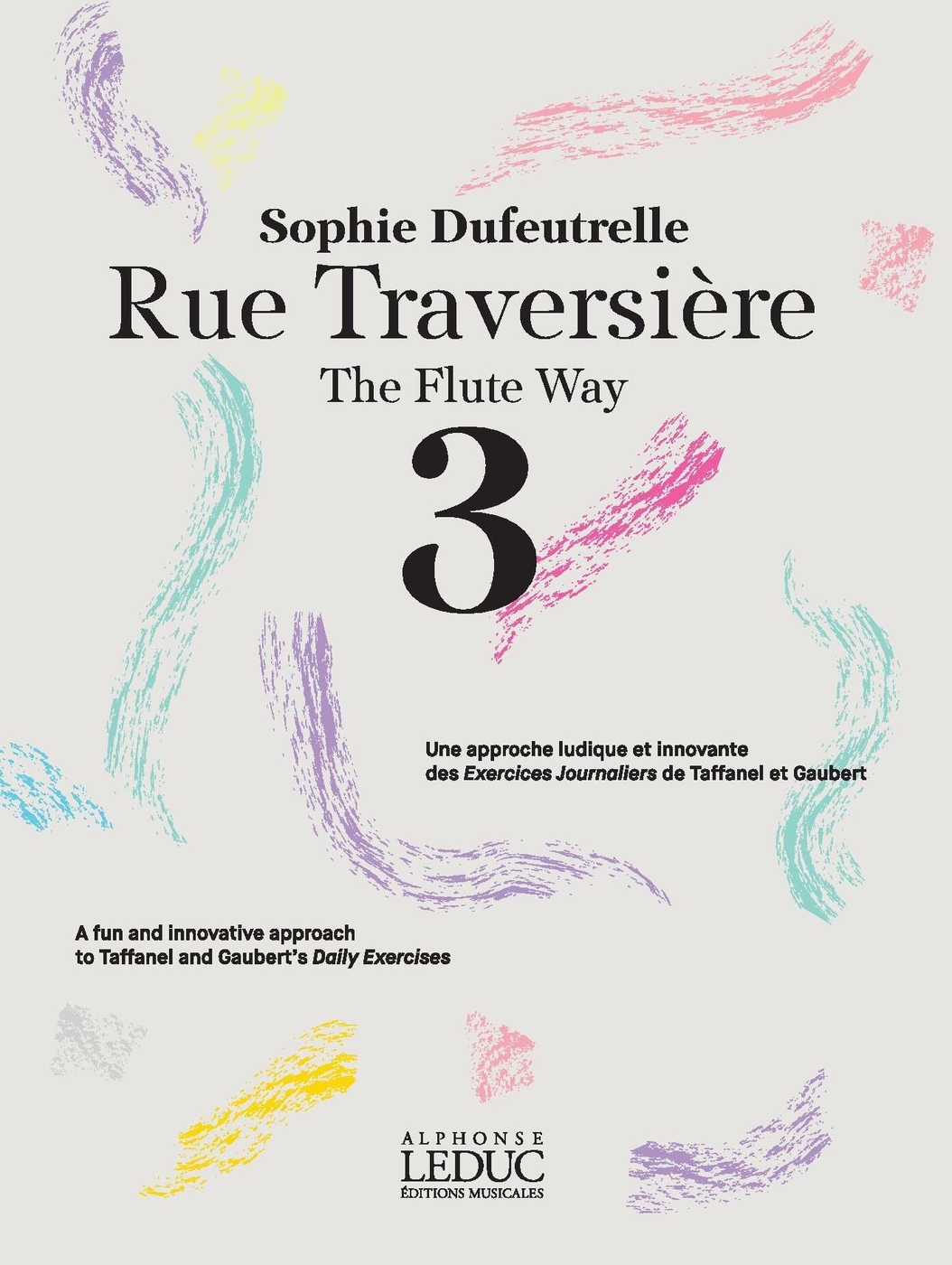 Sophie Dufeutrelle
Rue Traversière
The Flute Way
3

Une approche ludique et innovante
des Exercices Journaliers de Taffanel et Gaubert

A fun and innovative approach
to Taffanel and Gaubert's Daily Exercises

ALPHONSE
LEDUC
ÉDITIONS MUSICALES